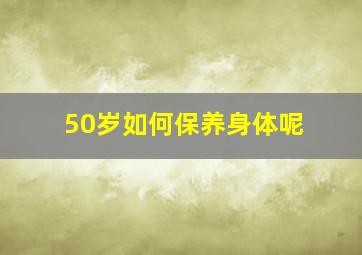 50岁如何保养身体呢